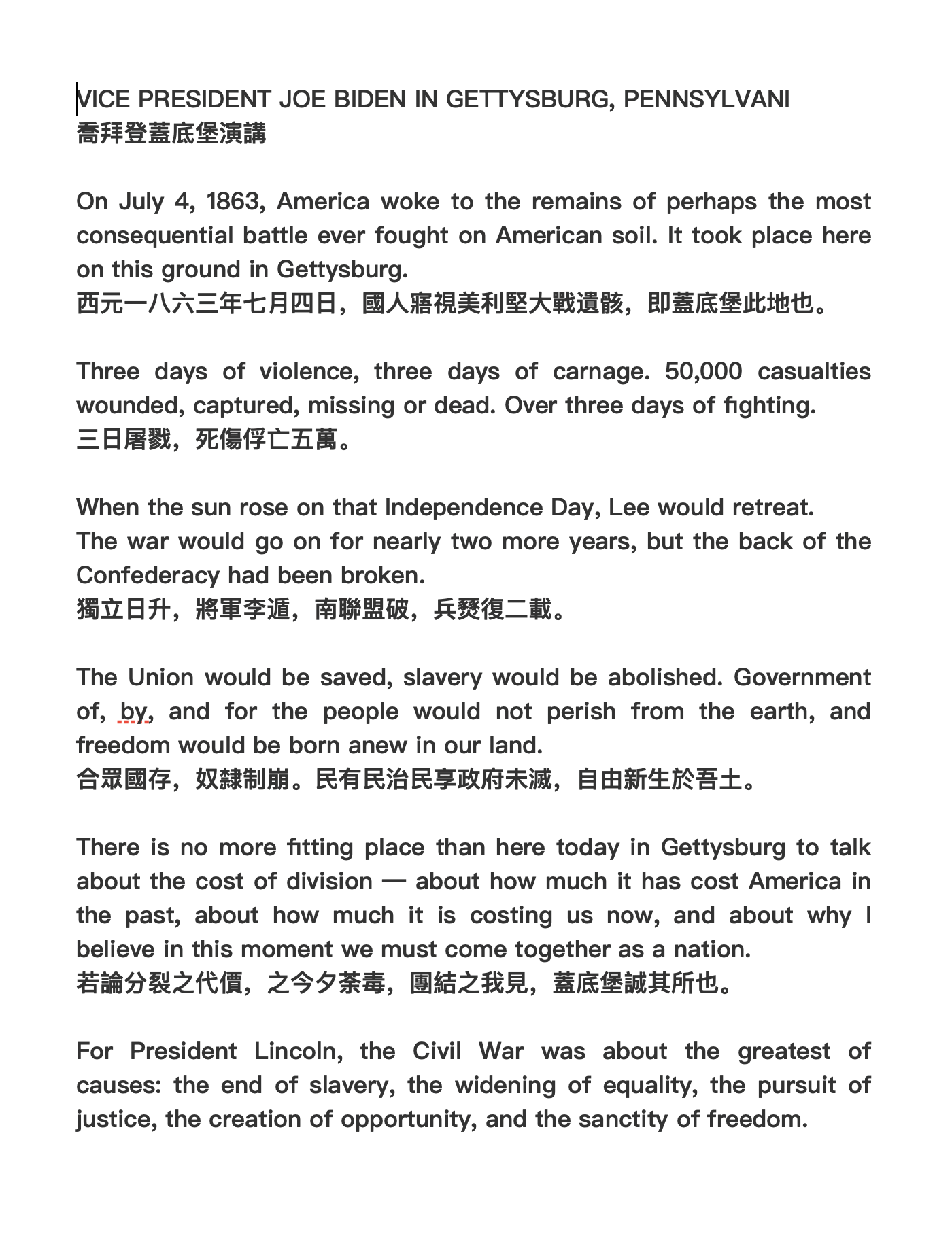 VICE PRESIDENT JOE BIDEN IN GETTYSBURG, PENNSYLVANI
喬拜登蓋底堡演講

On July 4, 1863, America woke to the remains of perhaps the most consequential battle ever fought on American soil. It took place here on this ground in Gettysburg.
西元一八六三年七月四日，國人寤視美利堅大戰遺骸，即蓋底堡此地也。

Three days of violence, three days of carnage. 50,000 casualties wounded, captured, missing or dead. Over three days of fighting.
三日屠戮，死傷俘亡五萬。

When the sun rose on that Independence Day, Lee would retreat.
The war would go on for nearly two more years, but the back of the Confederacy had been broken.
獨立日升，將軍李遁，南聯盟破，兵燹復二載。

The Union would be saved, slavery would be abolished. Government of, by, and for the people would not perish from the earth, and freedom would be born anew in our land.
合眾國存，奴隸制崩。民有民治民享政府未滅，自由新生於吾土。

There is no more fitting place than here today in Gettysburg to talk about the cost of division — about how much it has cost America in the past, about how much it is costing us now, and about why I believe in this moment we must come together as a nation.
若論分裂之代價，之今夕荼毒，團結之我見，蓋底堡誠其所也。

For President Lincoln, the Civil War was about the greatest of causes: the end of slavery, the widening of equality, the pursuit of justice, the creation of opportunity, and the sanctity of freedom.